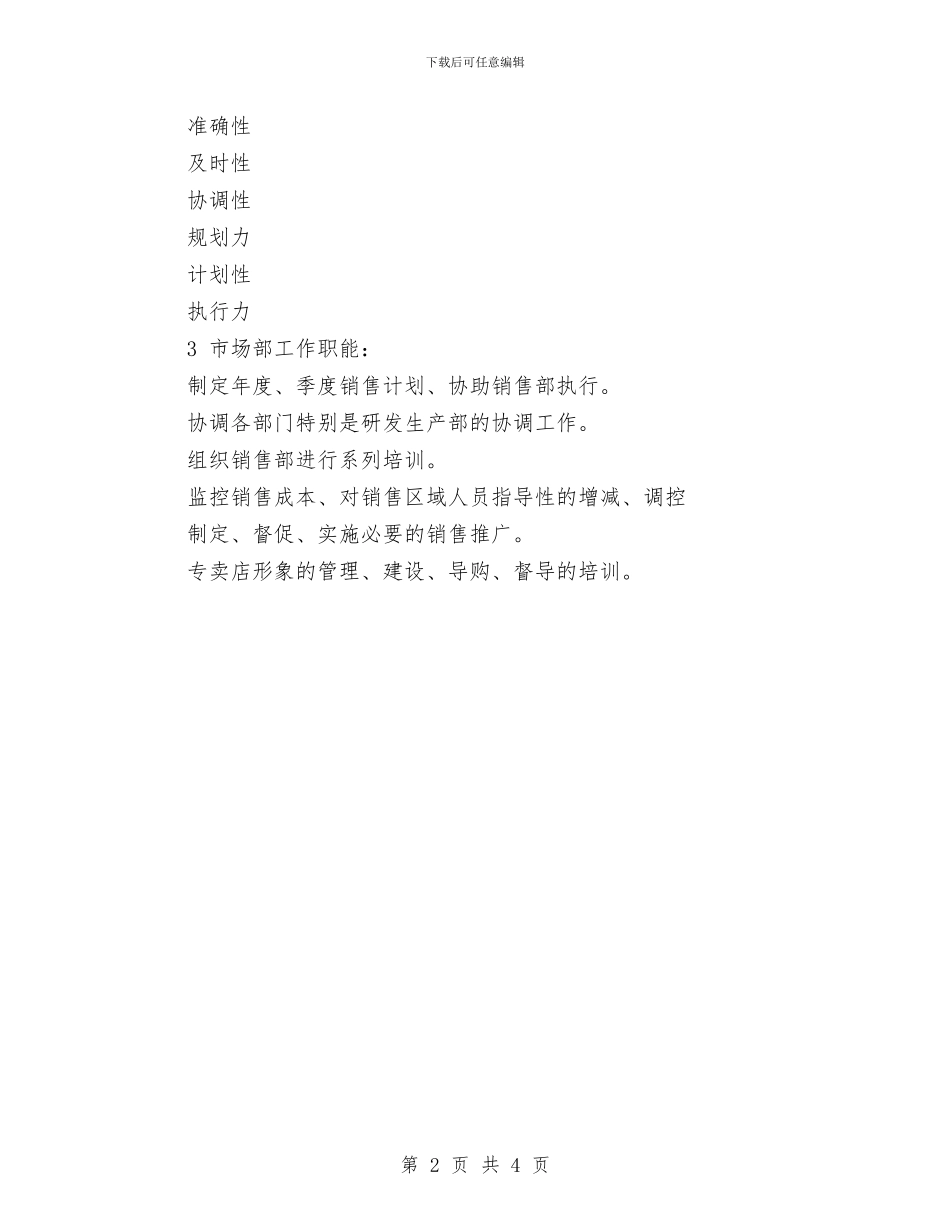 下载后可任意编辑

准确性

及时性

协调性

规划力

计划性

执行力

3 市场部工作职能：

制定年度、季度销售计划、协助销售部执行。

协调各部门特别是研发生产部的协调工作。

组织销售部进行系列培训。

监控销售成本、对销售区域人员指导性的增减、调控

制定、督促、实施必要的销售推广。

专卖店形象的管理、建设、导购、督导的培训。

第 2 页 共 4 页